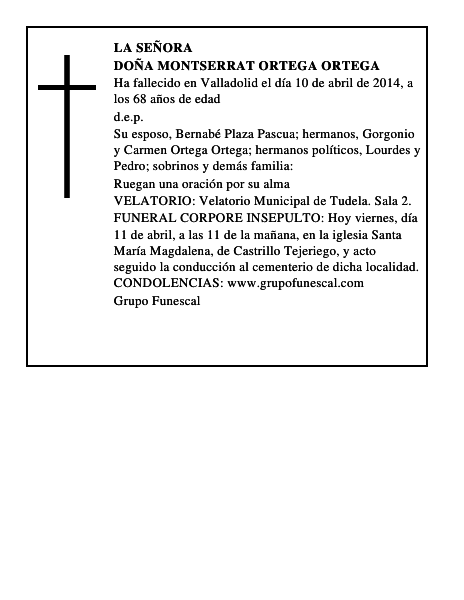 LA SEÑORA
DOÑA MONTSERRAT ORTEGA ORTEGA
Ha fallecido en Valladolid el día 10 de abril de 2014, a los 68 años de edad
d.e.p.
Su esposo, Bernabé Plaza Pascua; hermanos, Gorgonio y Carmen Ortega Ortega; hermanos políticos, Lourdes y Pedro; sobrinos y demás familia:
Ruegan una oración por su alma
VELATORIO: Velatorio Municipal de Tudela. Sala 2.
FUNERAL CORPORE INSEPULTO: Hoy viernes, día 11 de abril, a las 11 de la mañana, en la iglesia Santa María Magdalena, de Castrillo Tejeriego, y acto seguido la conducción al cementerio de dicha localidad.
CONDOLENCIAS: www.grupofunescal.com
Grupo Funescal